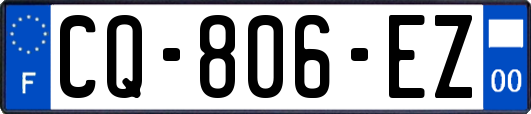 F
CQ-806-EZ
00